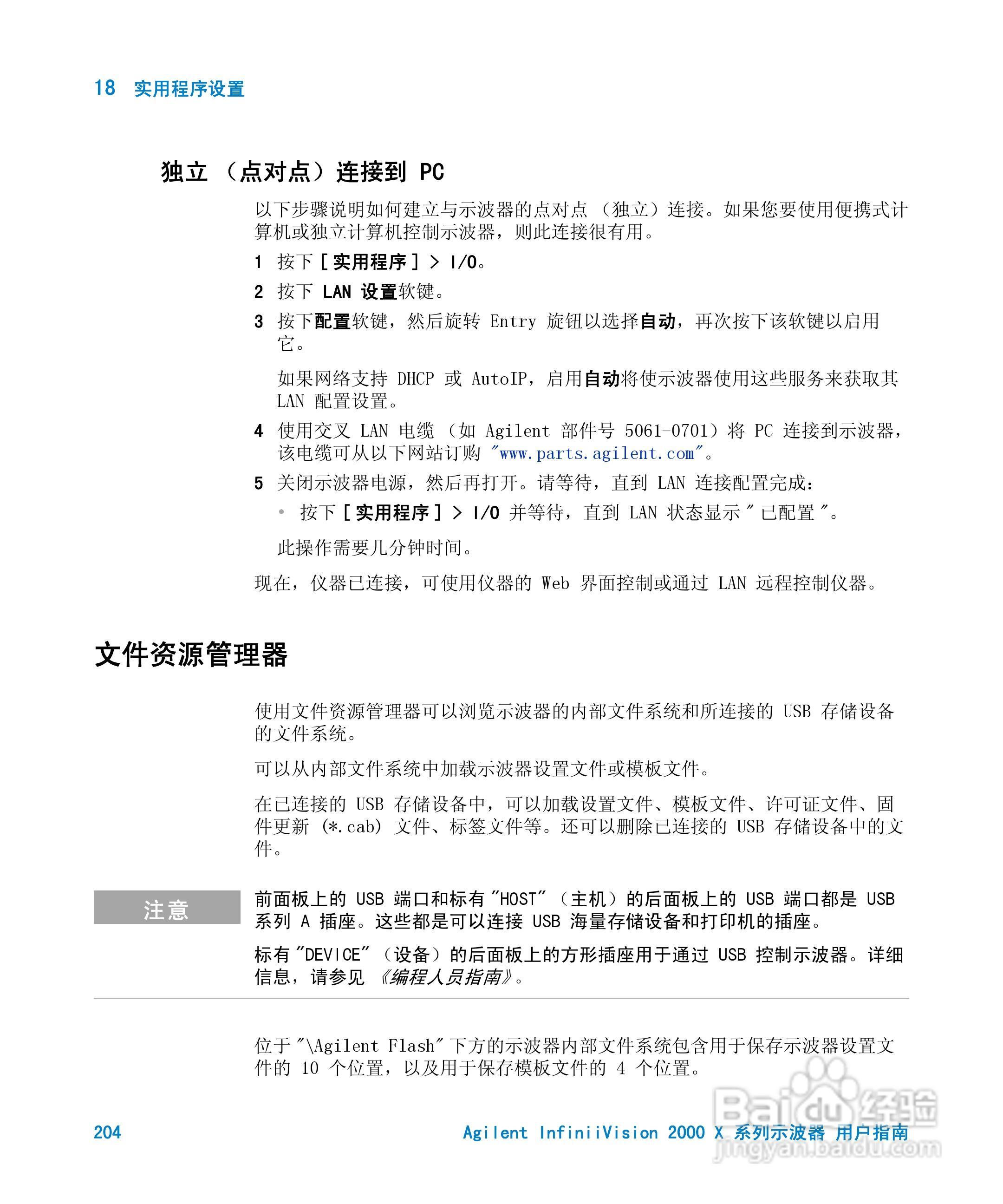 18 实用程序设置

独立 （点对点）连接到 PC

以下步骤说明如何建立与示波器的点对点 （独立）连接。如果您要使用便携式计算机或独立计算机控制示波器，则此连接很有用。

1 按下 [ 实用程序 ] > I/O。

2 按下 LAN 设置软键。

3 按下配置软键，然后旋转 Entry 旋钮以选择自动，再次按下该软键以启用它。

如果网络支持 DHCP 或 AutoIP，启用自动将使示波器使用这些服务来获取其 LAN 配置设置。

4 使用交叉 LAN 电缆 （如 Agilent 部件号 5061-0701）将 PC 连接到示波器，该电缆可从以下网站订购 "www.parts.agilent.com"。

5 关闭示波器电源，然后再打开。请等待，直到 LAN 连接配置完成：

• 按下 [ 实用程序 ] > I/O 并等待，直到 LAN 状态显示 " 已配置 "。

此操作需要几分钟时间。

现在，仪器已连接，可使用仪器的 Web 界面控制或通过 LAN 远程控制仪器。

文件资源管理器

使用文件资源管理器可以浏览示波器的内部文件系统和所连接的 USB 存储设备的文件系统。

可以从内部文件系统中加载示波器设置文件或模板文件。

在已连接的 USB 存储设备中，可以加载设置文件、模板文件、许可证文件、固件更新 (*.cab) 文件、标签文件等。还可以删除已连接的 USB 存储设备中的文件。

注意

前面板上的 USB 端口和标有 "HOST" （主机）的后面板上的 USB 端口都是 USB 系列 A 插座。这些都是可以连接 USB 海量存储设备和打印机的插座。

标有 "DEVICE" （设备）的后面板上的方形插座用于通过 USB 控制示波器。详细信息，请参见 《编程人员指南》。

位于 "\Agilent Flash" 下方的示波器内部文件系统包含用于保存示波器设置文件的 10 个位置，以及用于保存模板文件的 4 个位置。

204

Agilent InfiniiVision 2000 X 系列示波器 用户指南

Baidu 经验
jingyan.baidu.com